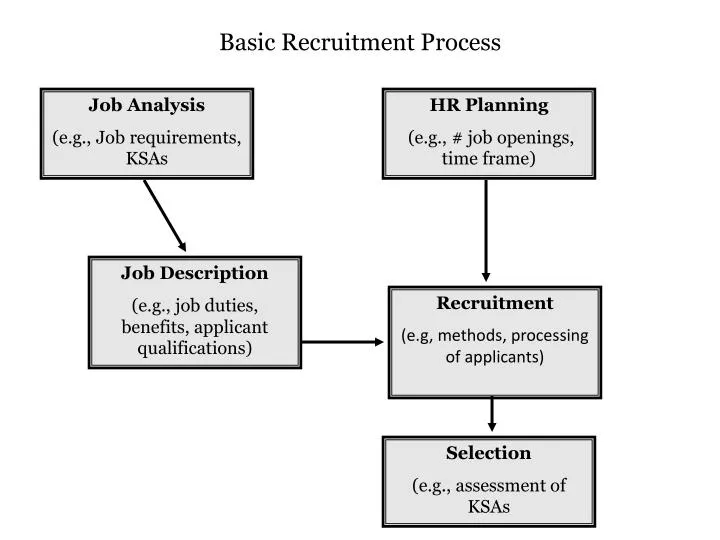 Basic Recruitment Process

Job Analysis

(e.g., Job requirements, KSAs

HR Planning

(e.g., # job openings, time frame)

Job Description

(e.g., job duties, benefits, applicant qualifications)

Recruitment

(e.g, methods, processing of applicants)

Selection

(e.g., assessment of KSAs